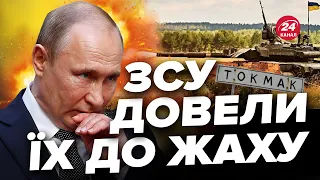 24 КАНАЛ

ТОКМАК

ЗСУ ДОВЕЛИ ЇХ ДО ЖАХУ